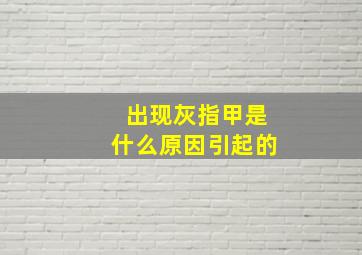 出现灰指甲是
什么原因引起的